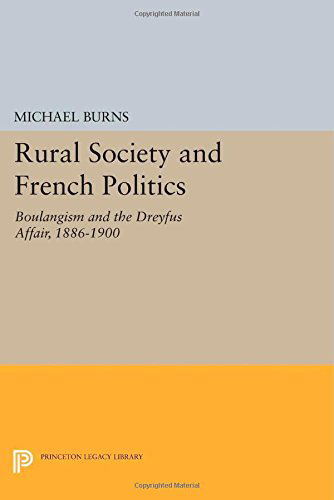 Copyrighted Material

MICHAEL BURNS

Rural Society and French Politics

Boulangism and the Dreyfus Affair, 1886-1900

PRINCETON LEGACY LIBRARY

Copyrighted Material